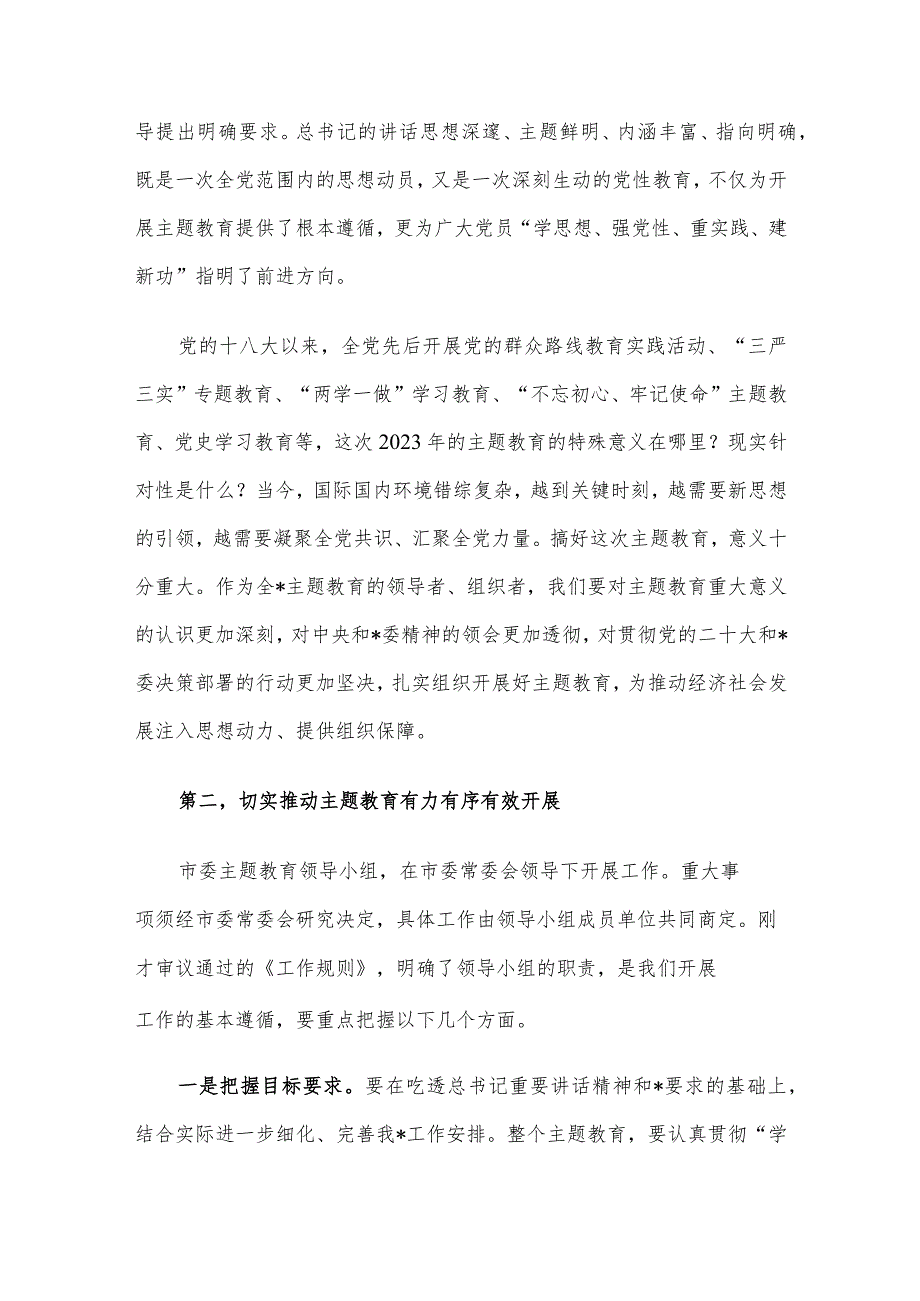 导提出明确要求。总书记的讲话思想深邃、主题鲜明、内涵丰富、指向明确，既是一次全党范围内的思想动员，又是一次深刻生动的党性教育，不仅为开展主题教育提供了根本遵循，更为广大党员“学思想、强党性、重实践、建新功”指明了前进方向。

党的十八大以来，全党先后开展党的群众路线教育实践活动、“三严三实”专题教育、“两学一做”学习教育、“不忘初心、牢记使命”主题教育、党史学习教育等，这次2023年的主题教育的特殊意义在哪里？现实针对性是什么？当今，国际国内环境错综复杂，越到关键时刻，越需要新思想的引领，越需要凝聚全党共识、汇聚全党力量。搞好这次主题教育，意义十分重大。作为全*主题教育的领导者、组织者，我们要对主题教育重大意义的认识更加深刻，对中央和*委精神的领会更加透彻，对贯彻党的二十大和*委决策部署的行动更加坚决，扎实组织开展好主题教育，为推动经济社会发展注入思想动力、提供组织保障。

第二，切实推动主题教育有力有序有效开展

市委主题教育领导小组，在市委常委会领导下开展工作。重大事项须经市委常委会研究决定，具体工作由领导小组成员单位共同商定。刚才审议通过的《工作规则》，明确了领导小组的职责，是我们开展工作的基本遵循，要重点把握以下几个方面。

一是把握目标要求。要在吃透总书记重要讲话精神和*要求的基础上，结合实际进一步细化、完善我*工作安排。整个主题教育，要认真贯彻“学